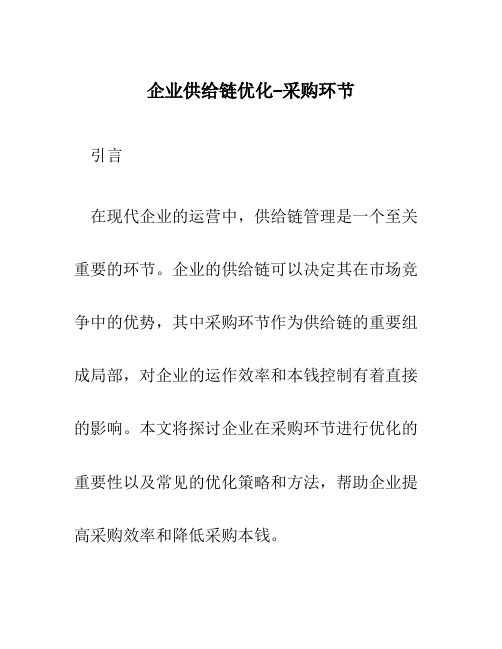 企业供给链优化-采购环节

引言

在现代企业的运营中，供给链管理是一个至关重要的环节。企业的供给链可以决定其在市场竞争中的优势，其中采购环节作为供给链的重要组成局部，对企业的运作效率和本钱控制有着直接的影响。本文将探讨企业在采购环节进行优化的重要性以及常见的优化策略和方法，帮助企业提高采购效率和降低采购本钱。